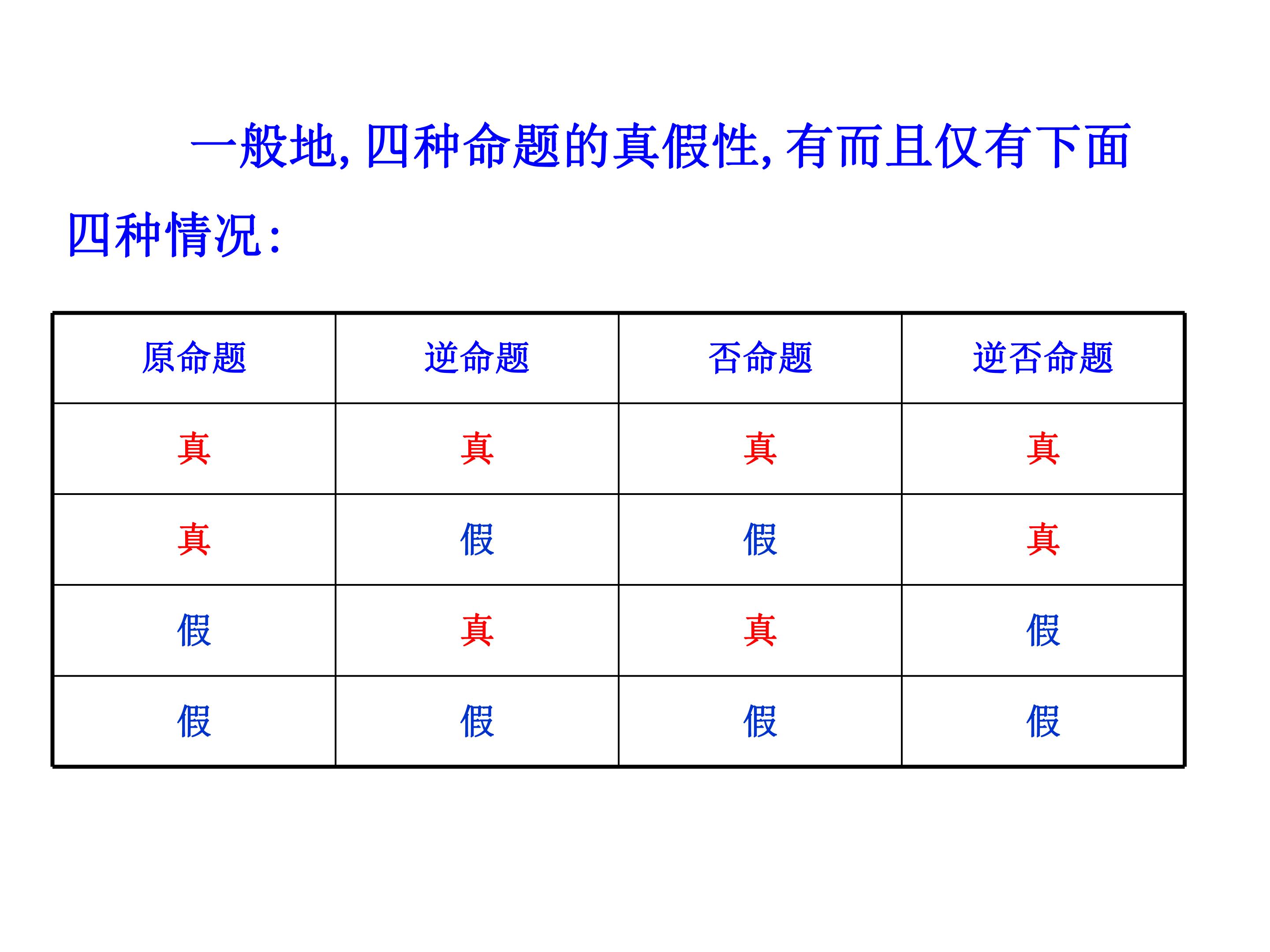 一般地,四种命题的真假性,有而且仅有下面四种情况:

| 原命题 | 逆命题 | 否命题 | 逆否命题 |
|---|---|---|---|
| 真 | 真 | 真 | 真 |
| 真 | 假 | 假 | 真 |
| 假 | 真 | 真 | 假 |
| 假 | 假 | 假 | 假 |